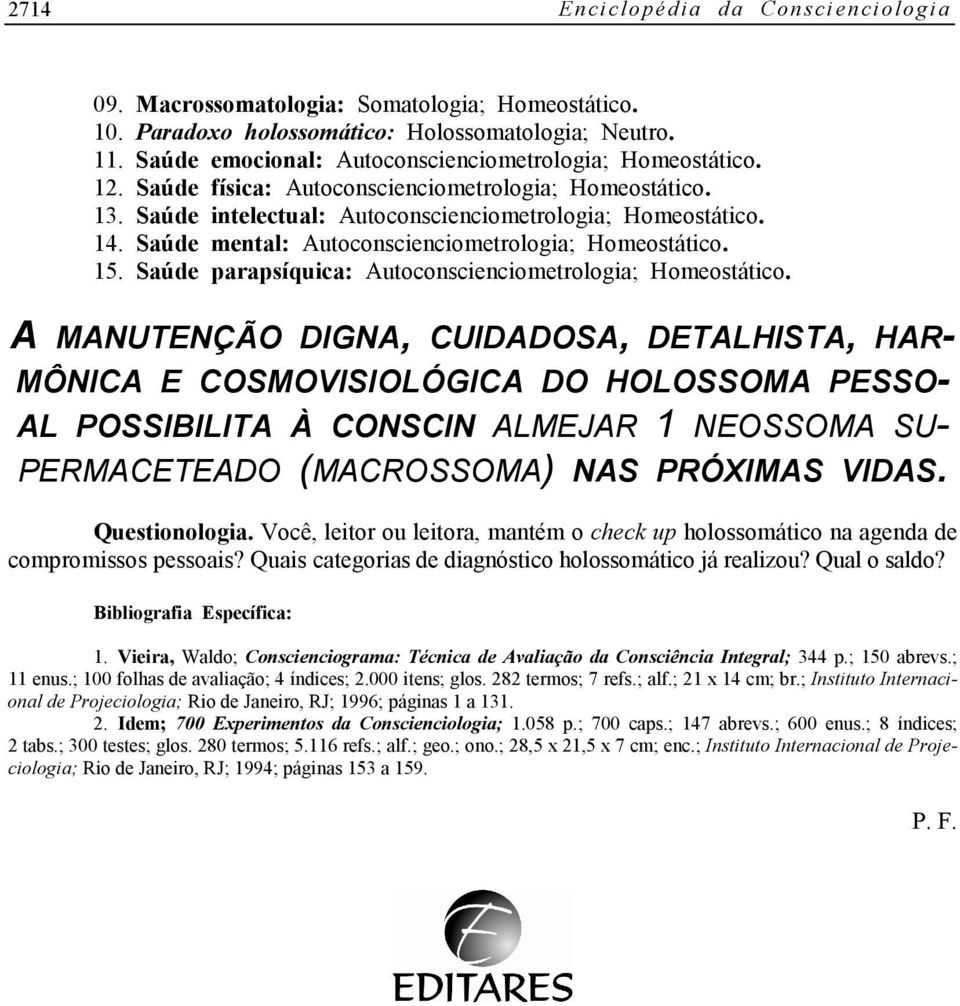 2714 Enciclopédia da Conscienciologia

09. Macrossomatologia: Somatologia; Homeostático.
10. Paradoxo holossomático: Holossomatologia; Neutro.
11. Saúde emocional: Autoconscienciometrologia; Homeostático.
12. Saúde física: Autoconscienciometrologia; Homeostático.
13. Saúde intelectual: Autoconscienciometrologia; Homeostático.
14. Saúde mental: Autoconscienciometrologia; Homeostático.
15. Saúde parapsíquica: Autoconscienciometrologia; Homeostático.

A MANUTENÇÃO DIGNA, CUIDADOSA, DETALHISTA, HARMÔNICA E COSMOVISIOLÓGICA DO HOLOSSOMA PESSOAL POSSIBILITA À CONSCIN ALMEJAR 1 NEOSSOMA SUPERMACETEADO (MACROSSOMA) NAS PRÓXIMAS VIDAS.

Questionologia. Você, leitor ou leitora, mantém o check up holossomático na agenda de compromissos pessoais? Quais categorias de diagnóstico holossomático já realizou? Qual o saldo?

Bibliografia Específica:

1. Vieira, Waldo; Conscienciograma: Técnica de Avaliação da Consciência Integral; 344 p.; 150 abrevs.; 11 enus.; 100 folhas de avaliação; 4 índices; 2.000 itens; glos. 282 termos; 7 refs.; alf.; 21 x 14 cm; br.; Instituto Internacional de Projeciologia; Rio de Janeiro, RJ; 1996; páginas 1 a 131.
2. Idem; 700 Experimentos da Conscienciologia; 1.058 p.; 700 caps.; 147 abrevs.; 600 enus.; 8 índices; 2 tabs.; 300 testes; glos. 280 termos; 5.116 refs.; alf.; geo.; ono.; 28,5 x 21,5 x 7 cm; enc.; Instituto Internacional de Projeciologia; Rio de Janeiro, RJ; 1994; páginas 153 a 159.

P. F.

EDITARES